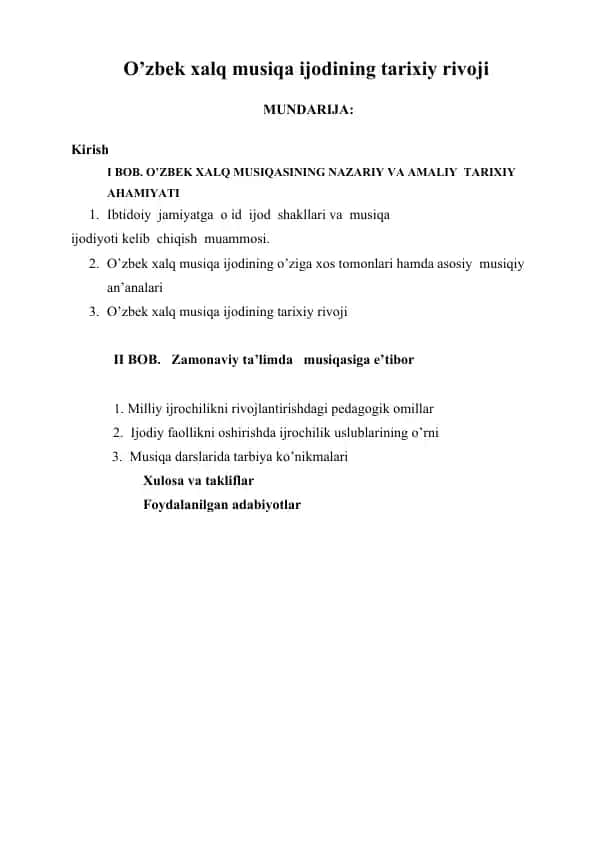 O’zbek xalq musiqa ijodining tarixiy rivoji

MUNDARIJA:

Kirish

I BOB. O’ZBEK XALQ MUSIQASINING NAZARIY VA AMALIY TARIXIY AHAMIYATI

1. Ibtidoiy jamiyatga o id ijod shakllari va musiqa ijodiyoti kelib chiqish muammosi.
2. O’zbek xalq musiqa ijodining o’ziga xos tomonlari hamda asosiy musiqiy an’analari
3. O’zbek xalq musiqa ijodining tarixiy rivoji

II BOB. Zamonaviy ta’limda musiqasiga e’tibor

1. Milliy ijrochilikni rivojlantirishdagi pedagogik omillar
2. Ijodiy faollikni oshirishda ijrochilik uslublarining o’rni
3. Musiqa darslarida tarbiya ko’nikmalari

Xulosa va takliflar

Foydalanilgan adabiyotlar